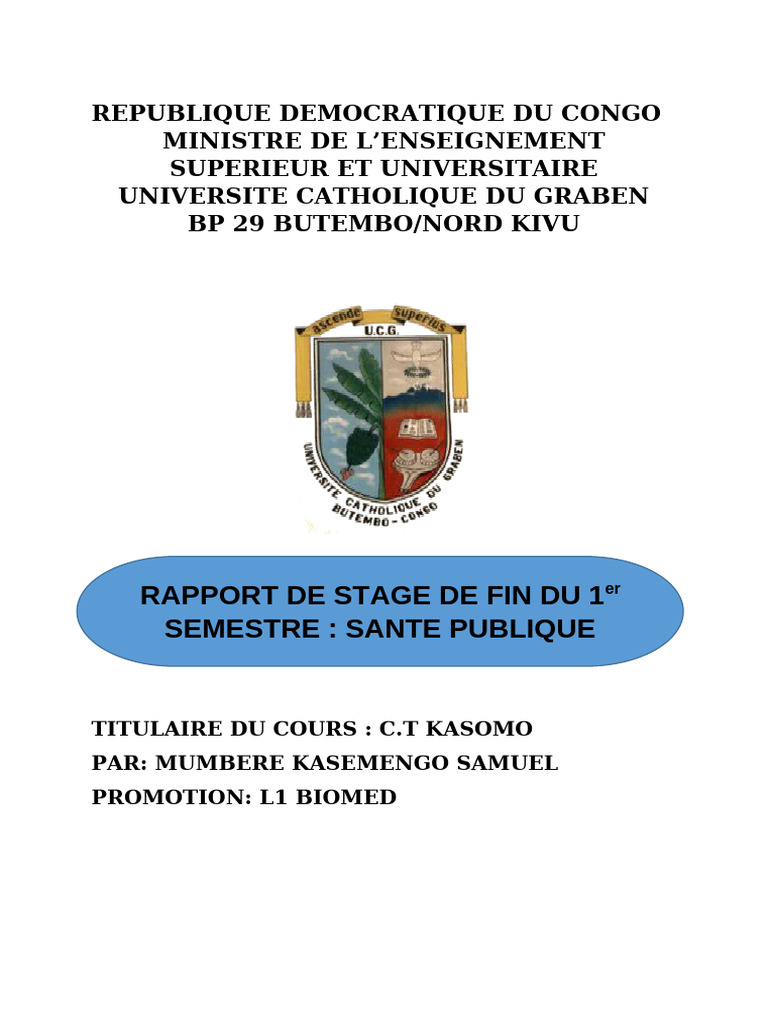 REPUBLIQUE DEMOCRATIQUE DU CONGO
MINISTRE DE L'ENSEIGNEMENT
SUPERIEUR ET UNIVERSITAIRE
UNIVERSITE CATHOLIQUE DU GRABEN
BP 29 BUTEMBO/NORD KIVU

ascende superius
U.C.G.
UNIVERSITE CATHOLIQUE DU GRABEN
BUTEMBO - CONGO

RAPPORT DE STAGE DE FIN DU 1$^{er}$
SEMESTRE : SANTE PUBLIQUE

TITULAIRE DU COURS : C.T KASOMO
PAR: MUMBERE KASEMENGO SAMUEL
PROMOTION: L1 BIOMED